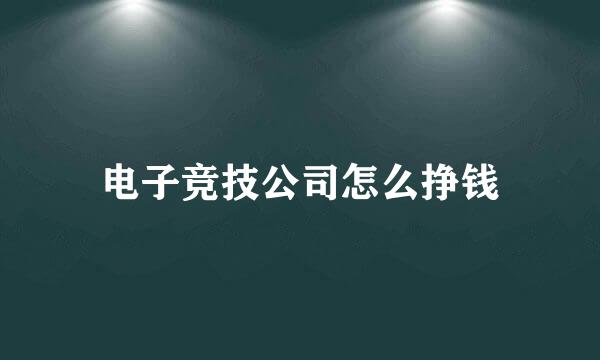 电子竞技公司怎么挣钱